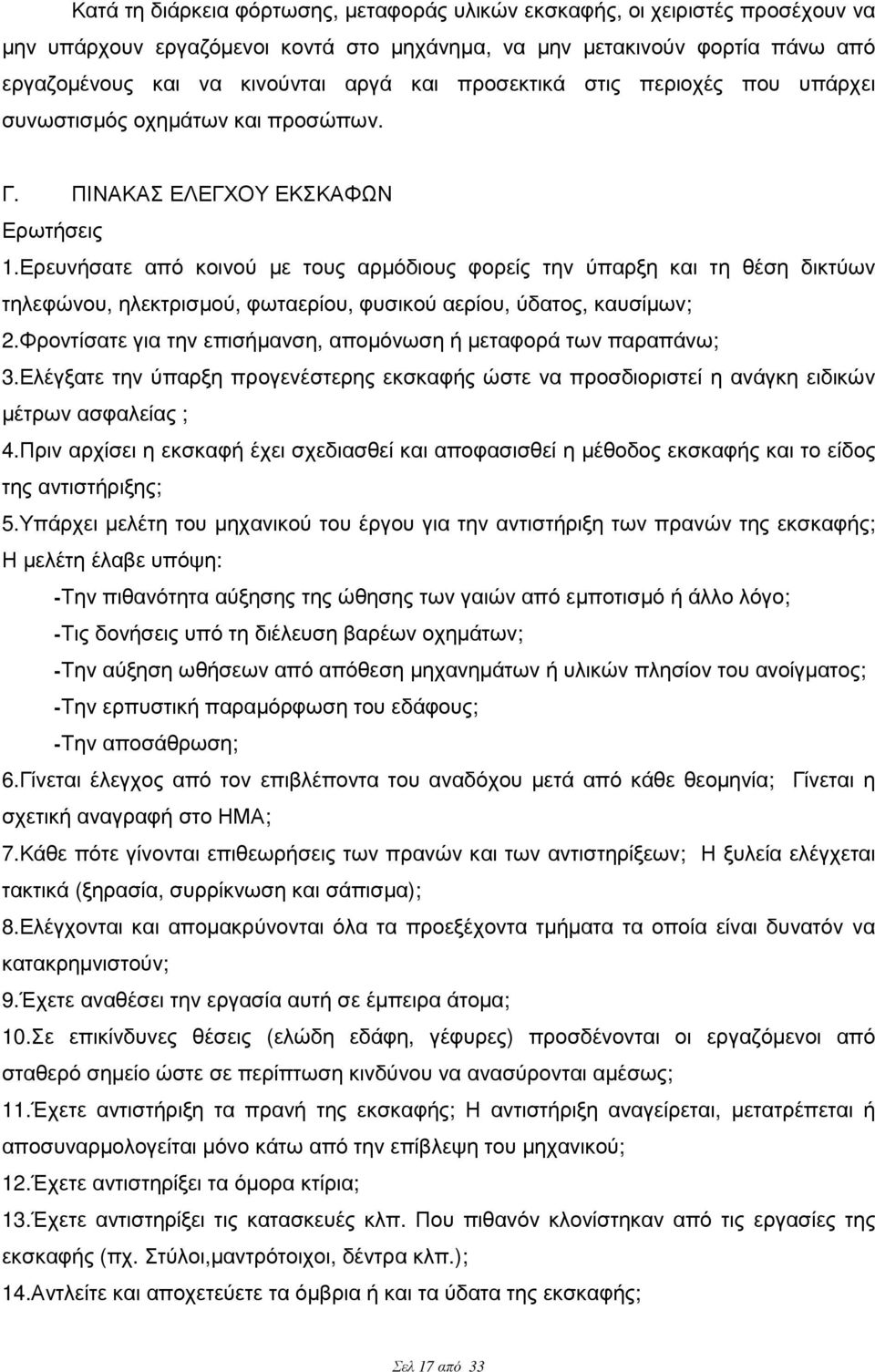 Κατά τη διάρκεια φόρτωσης, μεταφοράς υλικών εκσκαφής, οι χειριστές προσέχουν να μην υπάρχουν εργαζόμενοι κοντά στο μηχάνημα, να μην μετακινούν φορτία πάνω από εργαζομένους και να κινούνται αργά και προσεκτικά στις περιοχές που υπάρχει συνωστισμός οχημάτων και προσώπων.

Γ. ΠΙΝΑΚΑΣ ΕΛΕΓΧΟΥ ΕΚΣΚΑΦΩΝ

Ερωτήσεις

1.Ερευνήσατε από κοινού με τους αρμόδιους φορείς την ύπαρξη και τη θέση δικτύων τηλεφώνου, ηλεκτρισμού, φωταερίου, φυσικού αερίου, ύδατος, καυσίμων;

2.Φροντίσατε για την επισήμανση, απομόνωση ή μεταφορά των παραπάνω;

3.Ελέγξατε την ύπαρξη προγενέστερης εκσκαφής ώστε να προσδιοριστεί η ανάγκη ειδικών μέτρων ασφαλείας ;

4.Πριν αρχίσει η εκσκαφή έχει σχεδιασθεί και αποφασισθεί η μέθοδος εκσκαφής και το είδος της αντιστήριξης;

5.Υπάρχει μελέτη του μηχανικού του έργου για την αντιστήριξη των πρανών της εκσκαφής; Η μελέτη έλαβε υπόψη:

-Την πιθανότητα αύξησης της ώθησης των γαιών από εμποτισμό ή άλλο λόγο;

-Τις δονήσεις υπό τη διέλευση βαρέων οχημάτων;

-Την αύξηση ωθήσεων από απόθεση μηχανημάτων ή υλικών πλησίον του ανοίγματος;

-Την ερπυστική παραμόρφωση του εδάφους;

-Την αποσάθρωση;

6.Γίνεται έλεγχος από τον επιβλέποντα του αναδόχου μετά από κάθε θεομηνία; Γίνεται η σχετική αναγραφή στο ΗΜΑ;

7.Κάθε πότε γίνονται επιθεωρήσεις των πρανών και των αντιστηρίξεων; Η ξυλεία ελέγχεται τακτικά (ξηρασία, συρρίκνωση και σάπισμα);

8.Ελέγχονται και απομακρύνονται όλα τα προεξέχοντα τμήματα τα οποία είναι δυνατόν να κατακρημνιστούν;

9.Έχετε αναθέσει την εργασία αυτή σε έμπειρα άτομα;

10.Σε επικίνδυνες θέσεις (ελώδη εδάφη, γέφυρες) προσδένονται οι εργαζόμενοι από σταθερό σημείο ώστε σε περίπτωση κινδύνου να ανασύρονται αμέσως;

11.Έχετε αντιστήριξη τα πρανή της εκσκαφής; Η αντιστήριξη αναγείρεται, μετατρέπεται ή αποσυναρμολογείται μόνο κάτω από την επίβλεψη του μηχανικού;

12.Έχετε αντιστηρίξει τα όμορα κτίρια;

13.Έχετε αντιστηρίξει τις κατασκευές κλπ. Που πιθανόν κλονίστηκαν από τις εργασίες της εκσκαφής (πχ. Στύλοι,μαντρότοιχοι, δέντρα κλπ.);

14.Αντλείτε και αποχετεύετε τα όμβρια ή και τα ύδατα της εκσκαφής;

Σελ 17 από 33